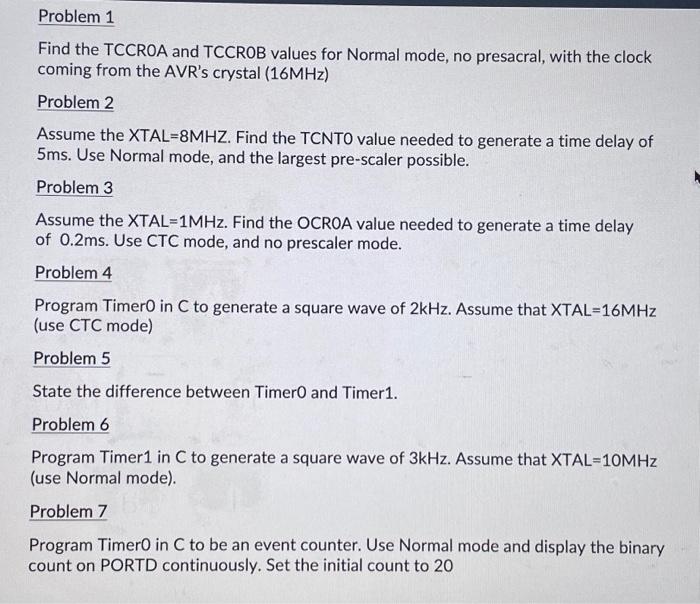 Problem 1

Find the TCCR0A and TCCR0B values for Normal mode, no presacral, with the clock coming from the AVR's crystal (16MHz)

Problem 2

Assume the XTAL=8MHZ. Find the TCNT0 value needed to generate a time delay of 5ms. Use Normal mode, and the largest pre-scaler possible.

Problem 3

Assume the XTAL=1MHz. Find the OCR0A value needed to generate a time delay of 0.2ms. Use CTC mode, and no prescaler mode.

Problem 4

Program Timer0 in C to generate a square wave of 2kHz. Assume that XTAL=16MHz (use CTC mode)

Problem 5

State the difference between Timer0 and Timer1.

Problem 6

Program Timer1 in C to generate a square wave of 3kHz. Assume that XTAL=10MHz (use Normal mode).

Problem 7

Program Timer0 in C to be an event counter. Use Normal mode and display the binary count on PORTD continuously. Set the initial count to 20